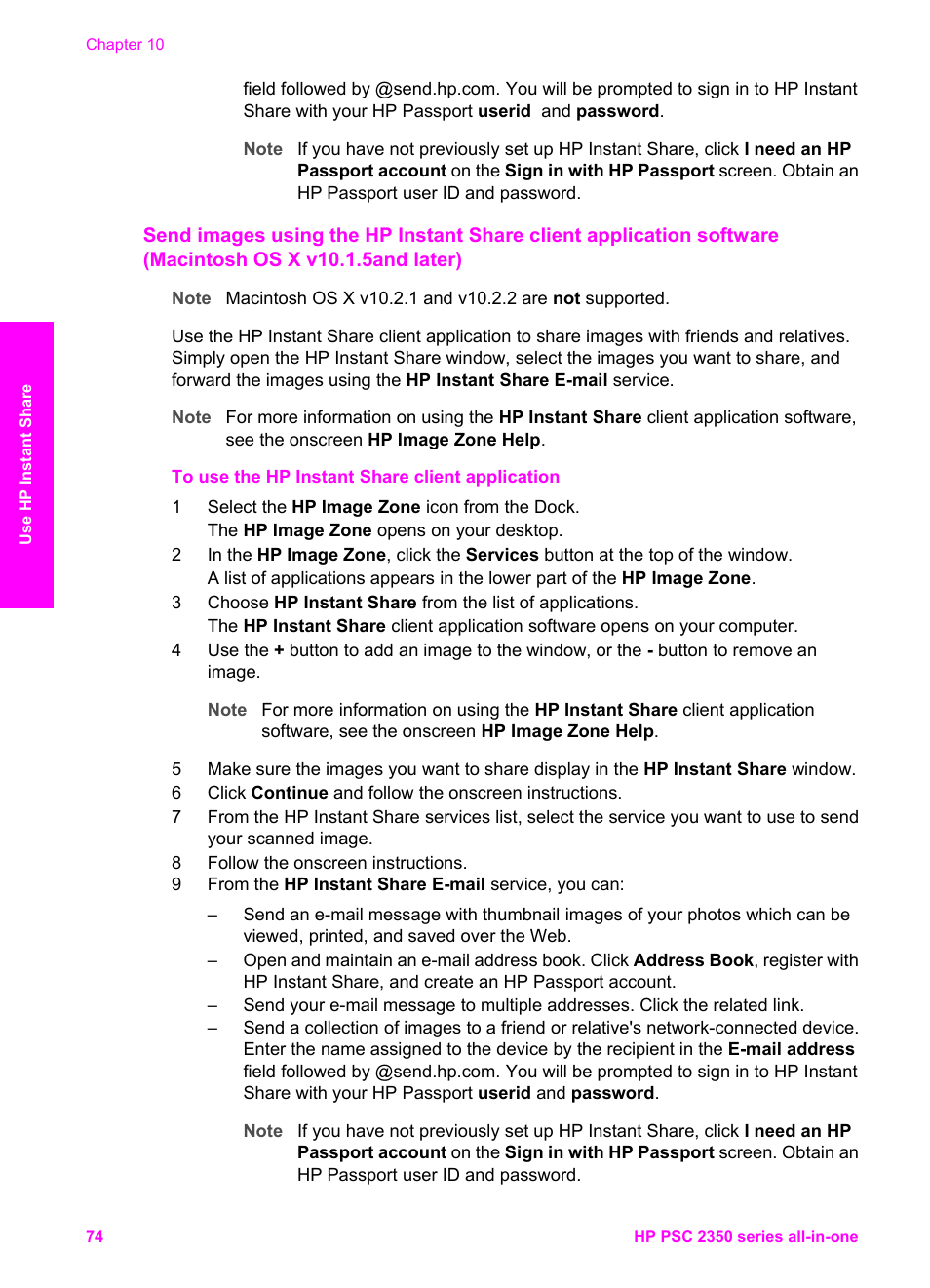 Chapter 10

field followed by @send.hp.com. You will be prompted to sign in to HP Instant Share with your HP Passport userid and password.

Note If you have not previously set up HP Instant Share, click I need an HP Passport account on the Sign in with HP Passport screen. Obtain an HP Passport user ID and password.

Send images using the HP Instant Share client application software (Macintosh OS X v10.1.5and later)

Note Macintosh OS X v10.2.1 and v10.2.2 are not supported.

Use the HP Instant Share client application to share images with friends and relatives. Simply open the HP Instant Share window, select the images you want to share, and forward the images using the HP Instant Share E-mail service.

Note For more information on using the HP Instant Share client application software, see the onscreen HP Image Zone Help.

To use the HP Instant Share client application

1 Select the HP Image Zone icon from the Dock.
The HP Image Zone opens on your desktop.
2 In the HP Image Zone, click the Services button at the top of the window.
A list of applications appears in the lower part of the HP Image Zone.
3 Choose HP Instant Share from the list of applications.
The HP Instant Share client application software opens on your computer.
4 Use the + button to add an image to the window, or the - button to remove an image.

Note For more information on using the HP Instant Share client application software, see the onscreen HP Image Zone Help.

5 Make sure the images you want to share display in the HP Instant Share window.
6 Click Continue and follow the onscreen instructions.
7 From the HP Instant Share services list, select the service you want to use to send your scanned image.
8 Follow the onscreen instructions.
9 From the HP Instant Share E-mail service, you can:

– Send an e-mail message with thumbnail images of your photos which can be viewed, printed, and saved over the Web.
– Open and maintain an e-mail address book. Click Address Book, register with HP Instant Share, and create an HP Passport account.
– Send your e-mail message to multiple addresses. Click the related link.
– Send a collection of images to a friend or relative's network-connected device. Enter the name assigned to the device by the recipient in the E-mail address field followed by @send.hp.com. You will be prompted to sign in to HP Instant Share with your HP Passport userid and password.

Note If you have not previously set up HP Instant Share, click I need an HP Passport account on the Sign in with HP Passport screen. Obtain an HP Passport user ID and password.

Use HP Instant Share

74 HP PSC 2350 series all-in-one